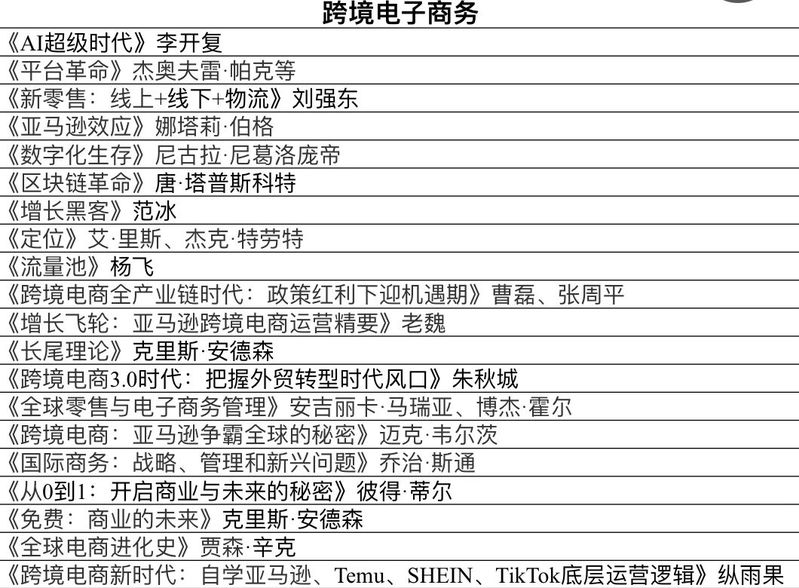 跨境电子商务

《AI超级时代》李开复

《平台革命》杰奥夫雷·帕克等

《新零售：线上+线下+物流》刘强东

《亚马逊效应》娜塔莉·伯格

《数字化生存》尼古拉·尼葛洛庞帝

《区块链革命》唐·塔普斯科特

《增长黑客》范冰

《定位》艾·里斯、杰克·特劳特

《流量池》杨飞

《跨境电商全产业链时代：政策红利下迎机遇期》曹磊、张周平

《增长飞轮：亚马逊跨境电商运营精要》老魏

《长尾理论》克里斯·安德森

《跨境电商3.0时代：把握外贸转型时代风口》朱秋城

《全球零售与电子商务管理》安吉丽卡·马瑞亚、博杰·霍尔

《跨境电商：亚马逊争霸全球的秘密》迈克·韦尔茨

《国际商务：战略、管理和新兴问题》乔治·斯通

《从0到1：开启商业与未来的秘密》彼得·蒂尔

《免费：商业的未来》克里斯·安德森

《全球电商进化史》贾森·辛克

《跨境电商新时代：自学亚马逊、Temu、SHEIN、TikTok底层运营逻辑》纵雨果